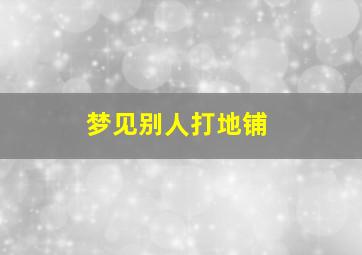 梦见别人打地铺